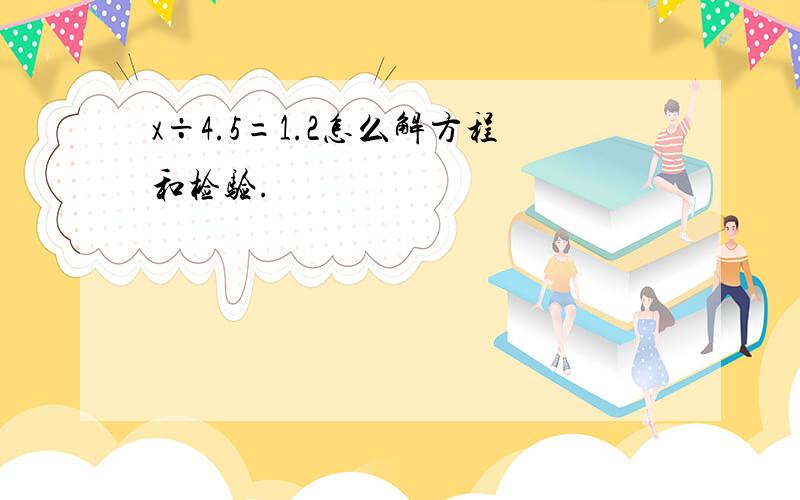 $x \div 4.5 = 1.2$怎么解方程和检验.